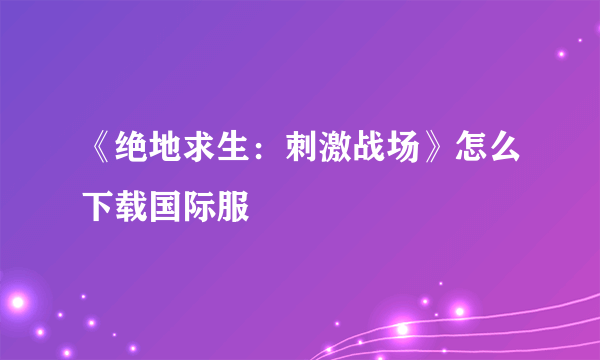 《绝地求生：刺激战场》怎么下载国际服